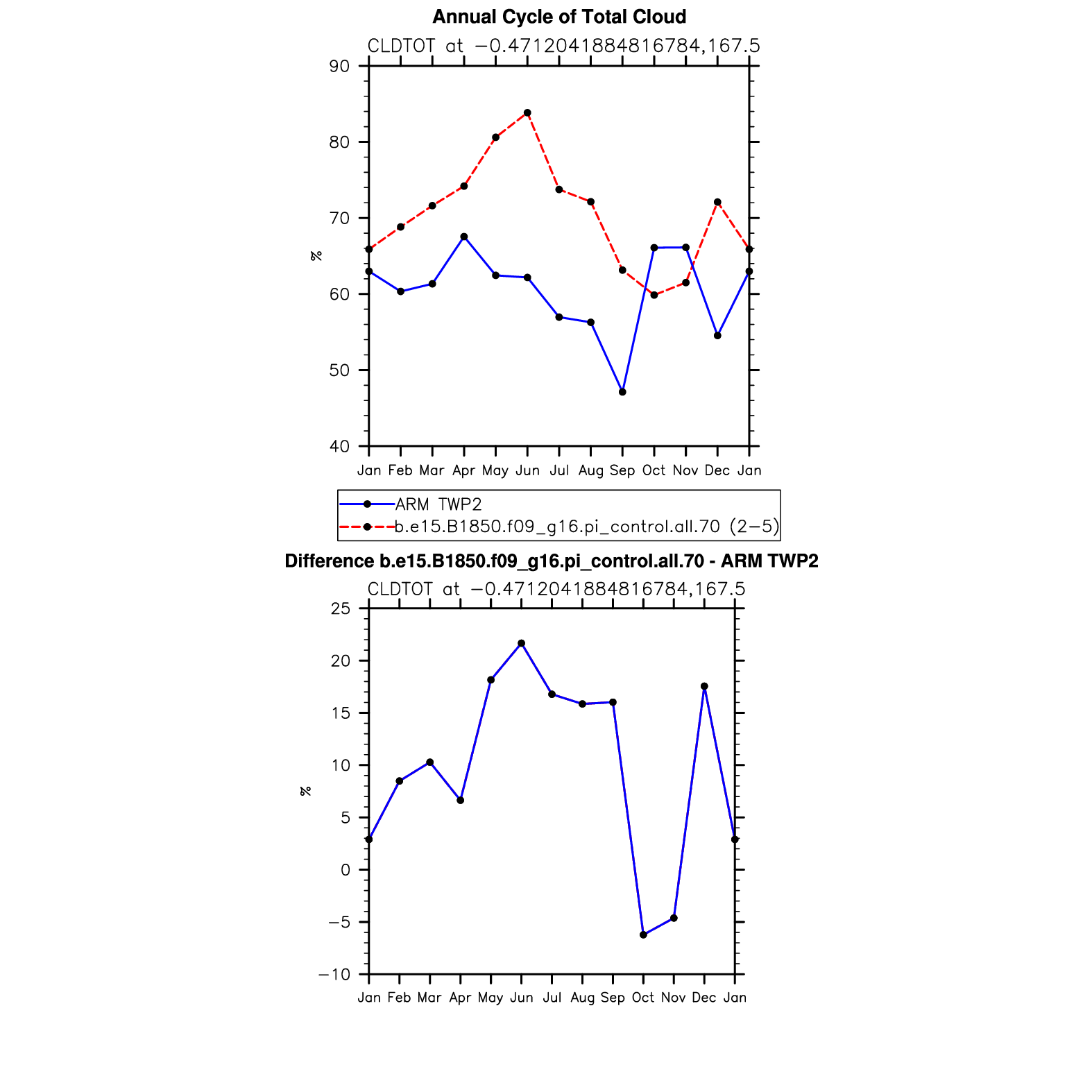 Annual Cycle of Total Cloud
CLDTOT at −0.4712041884816784,167.5

90
80
70
60
50
40
%

Jan Feb Mar Apr May Jun Jul Aug Sep Oct Nov Dec Jan

ARM TWP2
b.e15.B1850.f09_g16.pi_control.all.70 (2−5)

Difference b.e15.B1850.f09_g16.pi_control.all.70 - ARM TWP2
CLDTOT at −0.4712041884816784,167.5

25
20
15
10
5
0
−5
−10
%

Jan Feb Mar Apr May Jun Jul Aug Sep Oct Nov Dec Jan